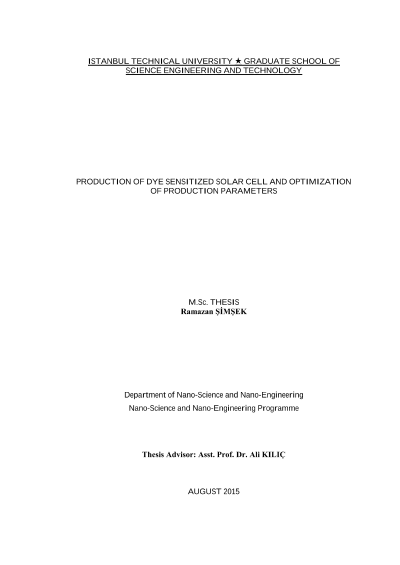 ISTANBUL TECHNICAL UNIVERSITY ★ GRADUATE SCHOOL OF SCIENCE ENGINEERING AND TECHNOLOGY

PRODUCTION OF DYE SENSITIZED SOLAR CELL AND OPTIMIZATION OF PRODUCTION PARAMETERS

M.Sc. THESIS
Ramazan ŞİMŞEK

Department of Nano-Science and Nano-Engineering
Nano-Science and Nano-Engineering Programme

Thesis Advisor: Asst. Prof. Dr. Ali KILIÇ

AUGUST 2015